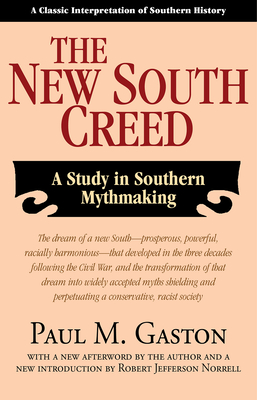 A Classic Interpretation of Southern History

THE NEW SOUTH CREED

A Study in Southern Mythmaking

The dream of a new South—prosperous, powerful, racially harmonious—that developed in the three decades following the Civil War, and the transformation of that dream into widely accepted myths shielding and perpetuating a conservative, racist society

PAUL M. GASTON

WITH A NEW AFTERWORD BY THE AUTHOR AND A NEW INTRODUCTION BY ROBERT JEFFERSON NORRELL